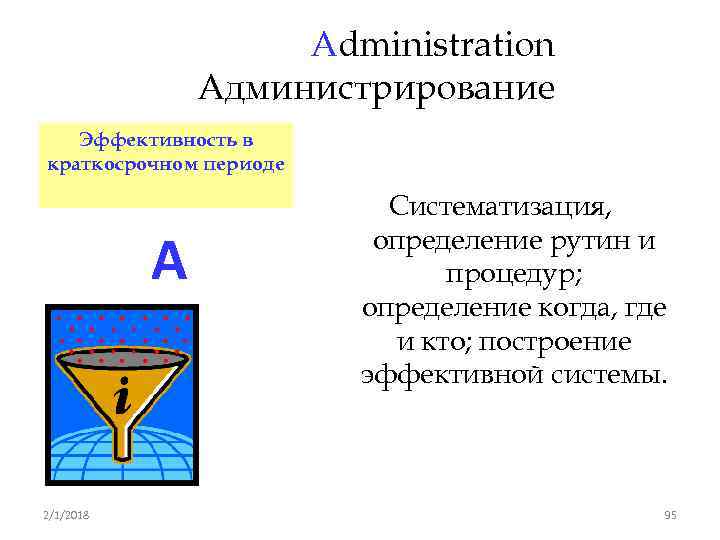 Administration
Администрирование

Эффективность в краткосрочном периоде

A

i

Систематизация, определение рутин и процедур; определение когда, где и кто; построение эффективной системы.

2/1/2018

95